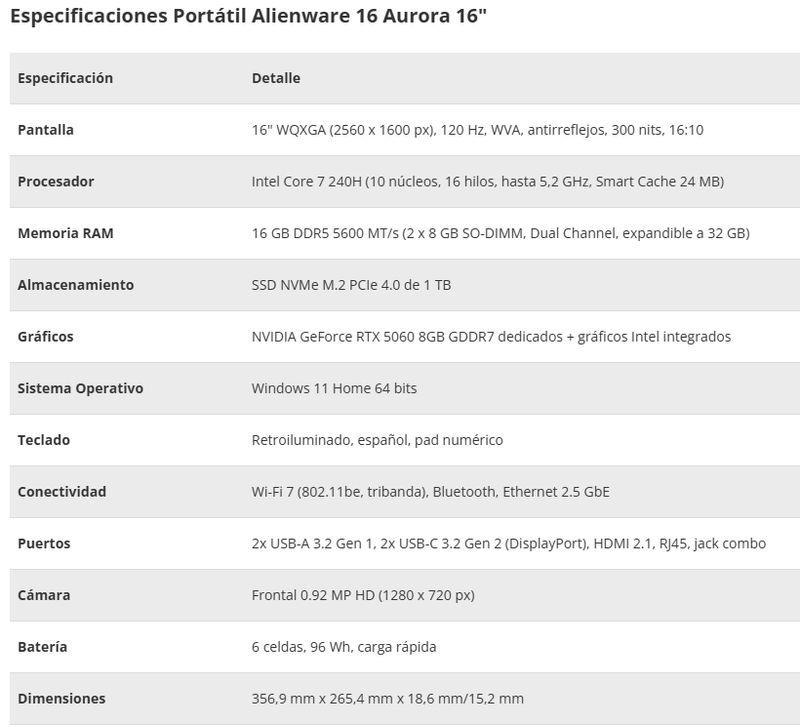 Especificaciones Portátil Alienware 16 Aurora 16"

| Especificación | Detalle |
|---|---|
| Pantalla | 16" WQXGA (2560 x 1600 px), 120 Hz, WVA, antirreflejos, 300 nits, 16:10 |
| Procesador | Intel Core 7 240H (10 núcleos, 16 hilos, hasta 5,2 GHz, Smart Cache 24 MB) |
| Memoria RAM | 16 GB DDR5 5600 MT/s (2 x 8 GB SO-DIMM, Dual Channel, expandible a 32 GB) |
| Almacenamiento | SSD NVMe M.2 PCIe 4.0 de 1 TB |
| Gráficos | NVIDIA GeForce RTX 5060 8GB GDDR7 dedicados + gráficos Intel integrados |
| Sistema Operativo | Windows 11 Home 64 bits |
| Teclado | Retroiluminado, español, pad numérico |
| Conectividad | Wi-Fi 7 (802.11be, tribanda), Bluetooth, Ethernet 2.5 GbE |
| Puertos | 2x USB-A 3.2 Gen 1, 2x USB-C 3.2 Gen 2 (DisplayPort), HDMI 2.1, RJ45, jack combo |
| Cámara | Frontal 0.92 MP HD (1280 x 720 px) |
| Batería | 6 celdas, 96 Wh, carga rápida |
| Dimensiones | 356,9 mm x 265,4 mm x 18,6 mm/15,2 mm |